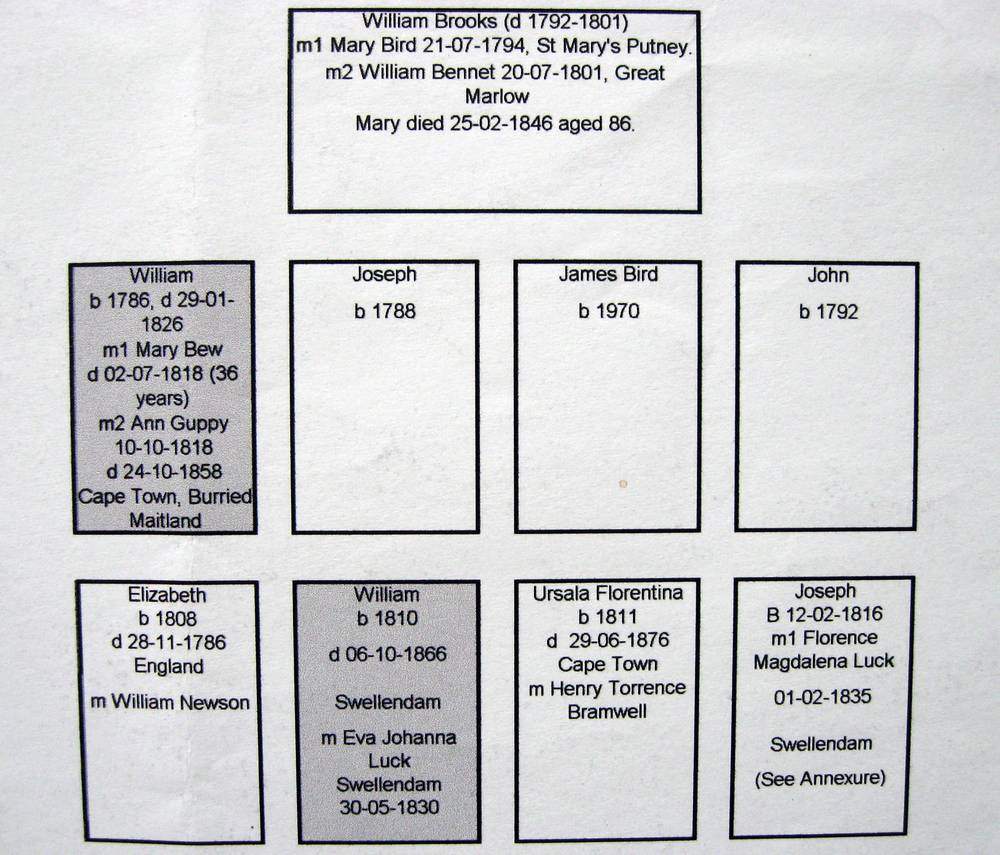 William Brooks (d 1792-1801)
m1 Mary Bird 21-07-1794, St Mary's Putney.
m2 William Bennet 20-07-1801, Great Marlow
Mary died 25-02-1846 aged 86.

William
b 1786, d 29-01-1826
m1 Mary Bew
d 02-07-1818 (36 years)
m2 Ann Guppy
10-10-1818
d 24-10-1858
Cape Town, Burried Maitland

Joseph
b 1788

James Bird
b 1970

John
b 1792

Elizabeth
b 1808
d 28-11-1786
England
m William Newson

William
b 1810
d 06-10-1866
Swellendam
m Eva Johanna Luck
Swellendam
30-05-1830

Ursala Florentina
b 1811
d 29-06-1876
Cape Town
m Henry Torrence Bramwell

Joseph
B 12-02-1816
m1 Florence Magdalena Luck
01-02-1835
Swellendam
(See Annexure)